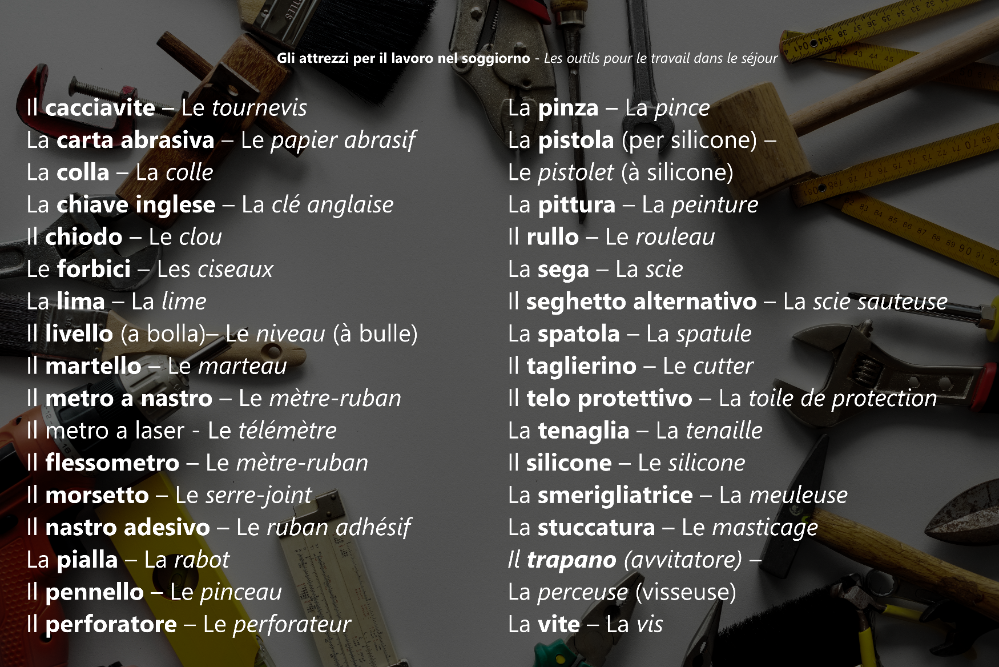 Gli attrezzi per il lavoro nel soggiorno - Les outils pour le travail dans le séjour

Il cacciavite – Le tournevis
La carta abrasiva – Le papier abrasif
La colla – La colle
La chiave inglese – La clé anglaise
Il chiodo – Le clou
Le forbici – Les ciseaux
La lima – La lime
Il livello (a bolla)– Le niveau (à bulle)
Il martello – Le marteau
Il metro a nastro – Le mètre-ruban
Il metro a laser - Le télémètre
Il flessometro – Le mètre-ruban
Il morsetto – Le serre-joint
Il nastro adesivo – Le ruban adhésif
La pialla – La rabot
Il pennello – Le pinceau
Il perforatore – Le perforateur

La pinza – La pince
La pistola (per silicone) – Le pistolet (à silicone)
La pittura – La peinture
Il rullo – Le rouleau
La sega – La scie
Il seghetto alternativo – La scie sauteuse
La spatola – La spatule
Il taglierino – Le cutter
Il telo protettivo – La toile de protection
La tenaglia – La tenaille
Il silicone – Le silicone
La smerigliatrice – La meuleuse
La stuccatura – Le masticage
Il trapano (avvitatore) – La perceuse (visseuse)
La vite – La vis